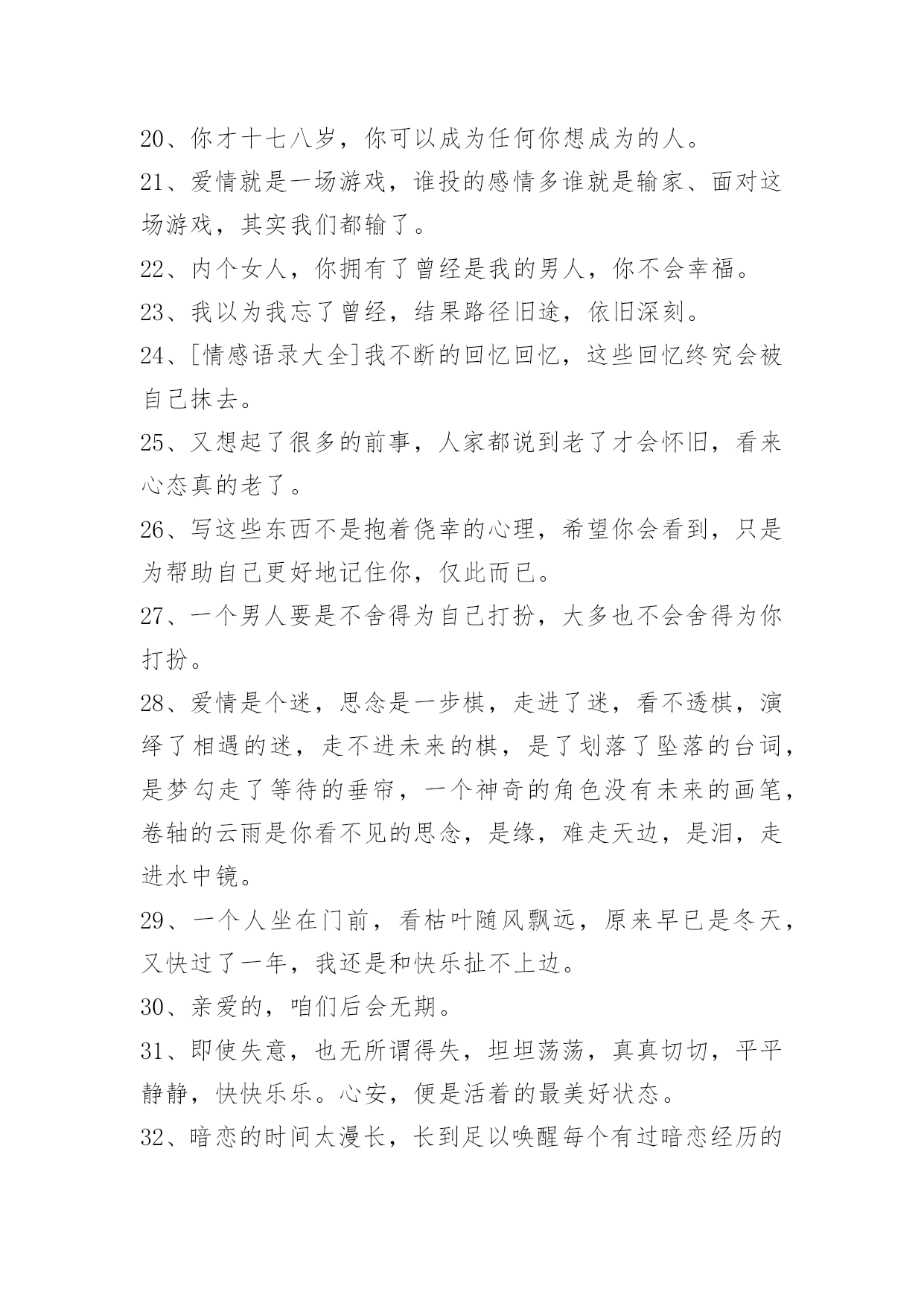 20、你才十七八岁，你可以成为任何你想成为的人。

21、爱情就是一场游戏，谁投的感情多谁就是输家、面对这场游戏，其实我们都输了。

22、内个女人，你拥有了曾经是我的男人，你不会幸福。

23、我以为我忘了曾经，结果路径旧途，依旧深刻。

24、[情感语录大全]我不断的回忆回忆，这些回忆终究会被自己抹去。

25、又想起了很多的前事，人家都说到老了才会怀旧，看来心态真的老了。

26、写这些东西不是抱着侥幸的心理，希望你会看到，只是为帮助自己更好地记住你，仅此而已。

27、一个男人要是不舍得为自己打扮，大多也不会舍得为你打扮。

28、爱情是个迷，思念是一步棋，走进了迷，看不透棋，演绎了相遇的迷，走不进未来的棋，是了划落了坠落的台词，是梦勾走了等待的垂帘，一个神奇的角色没有未来的画笔，卷轴的云雨是你看不见的思念，是缘，难走天边，是泪，走进水中镜。

29、一个人坐在门前，看枯叶随风飘远，原来早已是冬天，又快过了一年，我还是和快乐扯不上边。

30、亲爱的，咱们后会无期。

31、即使失意，也无所谓得失，坦坦荡荡，真真切切，平平静静，快快乐乐。心安，便是活着的最美好状态。

32、暗恋的时间太漫长，长到足以唤醒每个有过暗恋经历的